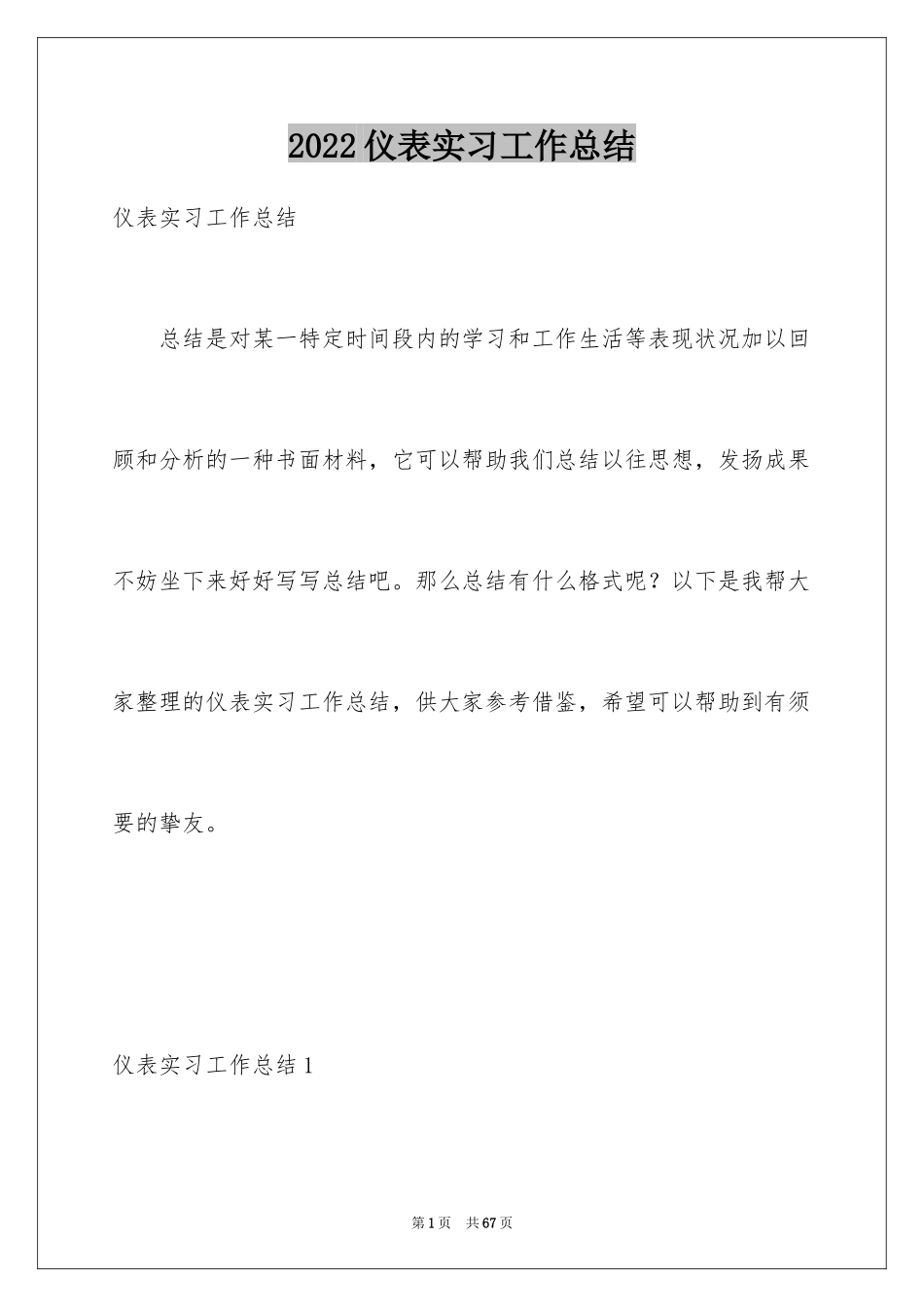 2022仪表实习工作总结

仪表实习工作总结

总结是对某一特定时间段内的学习和工作生活等表现状况加以回顾和分析的一种书面材料，它可以帮助我们总结以往思想，发扬成果不妨坐下来好好写写总结吧。那么总结有什么格式呢？以下是我帮大家整理的仪表实习工作总结，供大家参考借鉴，希望可以帮助到有须要的挚友。

仪表实习工作总结1

第1页 共67页